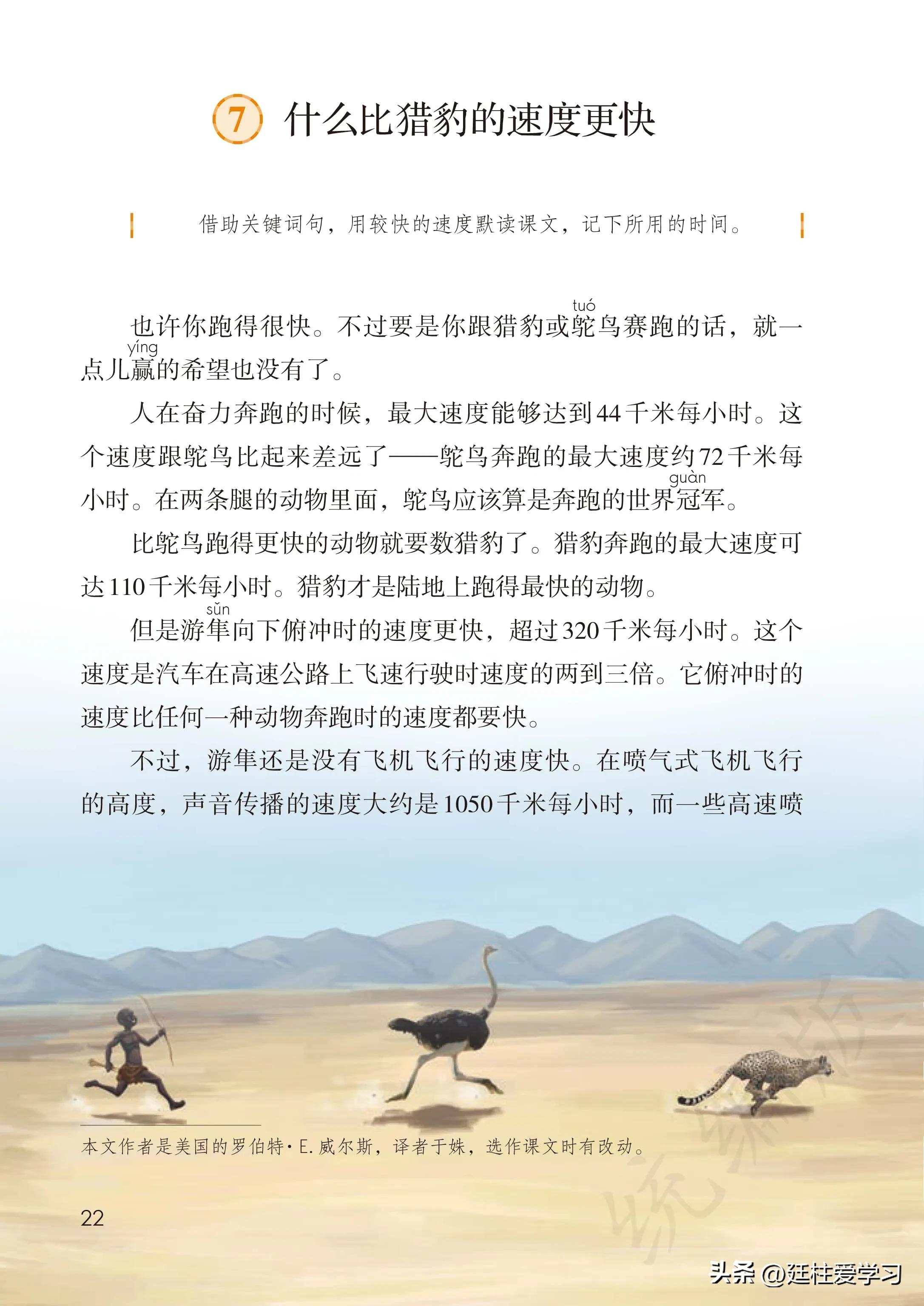 7 什么比猎豹的速度更快

借助关键词句，用较快的速度默读课文，记下所用的时间。

也许你跑得很快。不过要是你跟猎豹或鸵(tuó)鸟赛跑的话，就一点儿赢(yíng)的希望也没有了。

人在奋力奔跑的时候，最大速度能够达到44千米每小时。这个速度跟鸵鸟比起来差远了——鸵鸟奔跑的最大速度约72千米每小时。在两条腿的动物里面，鸵鸟应该算是奔跑的世界冠(guàn)军。

比鸵鸟跑得更快的动物就要数猎豹了。猎豹奔跑的最大速度可达110千米每小时。猎豹才是陆地上跑得最快的动物。

但是游隼(sǔn)向下俯冲时的速度更快，超过320千米每小时。这个速度是汽车在高速公路上飞速行驶时速度的两到三倍。它俯冲时的速度比任何一种动物奔跑时的速度都要快。

不过，游隼还是没有飞机飞行的速度快。在喷气式飞机飞行的高度，声音传播的速度大约是1050千米每小时，而一些高速喷

本文作者是美国的罗伯特·E.威尔斯，译者于姝，选作课文时有改动。

22

头条 @廷柱爱学习